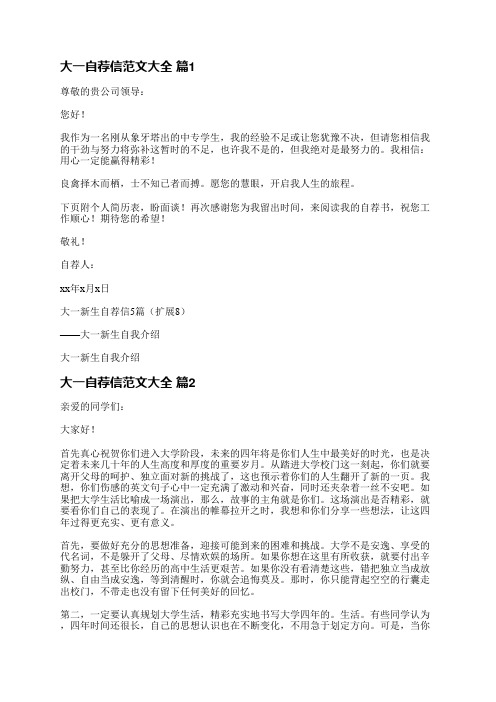 大一自荐信范文大全 篇1

尊敬的贵公司领导：

您好！

我作为一名刚从象牙塔出的中专学生，我的经验不足或让您犹豫不决，但请您相信我的干劲与努力将弥补这暂时的不足，也许我不是的，但我绝对是最努力的。我相信：用心一定能赢得精彩！

良禽择木而栖，士不知己者而搏。愿您的慧眼，开启我人生的旅程。

下页附个人简历表，盼面谈！再次感谢您为我留出时间，来阅读我的自荐书，祝您工作顺心！期待您的希望！

敬礼！

自荐人：

xx年x月x日

大一新生自荐信5篇（扩展8）

——大一新生自我介绍

大一新生自我介绍

大一自荐信范文大全 篇2

亲爱的同学们：

大家好！

首先真心祝贺你们进入大学阶段，未来的四年将是你们人生中最美好的时光，也是决定着未来几十年的人生高度和厚度的重要岁月。从踏进大学校门这一刻起，你们就要离开父母的呵护、独立面对新的挑战了，这也预示着你们的人生翻开了新的一页。我想，你们伤感的英文句子心中一定充满了激动和兴奋，同时还夹杂着一丝不安吧。如果把大学生活比喻成一场演出，那么，故事的主角就是你们。这场演出是否精彩，就要看你们自己的表现了。在演出的帷幕拉开之时，我想和你们分享一些想法，让这四年过得更充实、更有意义。

首先，要做好充分的思想准备，迎接可能到来的困难和挑战。大学不是安逸、享受的代名词，不是躲开了父母、尽情欢娱的场所。如果你想在这里有所收获，就要付出辛勤努力，甚至比你经历的高中生活更艰苦。如果你没有看清楚这些，错把独立当成放纵、自由当成安逸，等到清醒时，你就会追悔莫及。那时，你只能背起空空的行囊走出校门，不带走也没有留下任何美好的回忆。

第二，一定要认真规划大学生活，精彩充实地书写大学四年的。生活。有些同学认为，四年时间还很长，自己的思想认识也在不断变化，不用急于划定方向。可是，当你